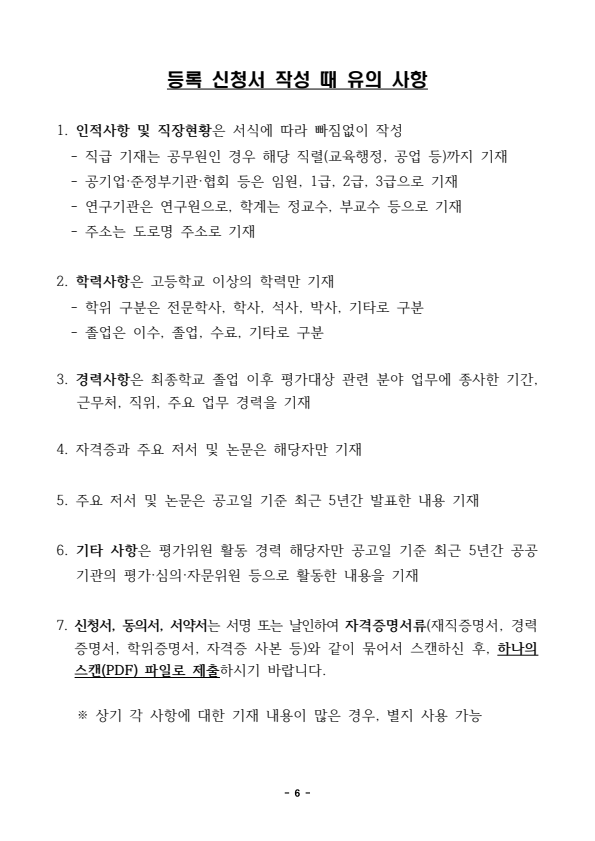 등록 신청서 작성 때 유의 사항

1. 인적사항 및 직장현황은 서식에 따라 빠짐없이 작성
- 직급 기재는 공무원인 경우 해당 직렬(교육행정, 공업 등)까지 기재
- 공기업·준정부기관·협회 등은 임원, 1급, 2급, 3급으로 기재
- 연구기관은 연구원으로, 학계는 정교수, 부교수 등으로 기재
- 주소는 도로명 주소로 기재

2. 학력사항은 고등학교 이상의 학력만 기재
- 학위 구분은 전문학사, 학사, 석사, 박사, 기타로 구분
- 졸업은 이수, 졸업, 수료, 기타로 구분

3. 경력사항은 최종학교 졸업 이후 평가대상 관련 분야 업무에 종사한 기간, 근무처, 직위, 주요 업무 경력을 기재

4. 자격증과 주요 저서 및 논문은 해당자만 기재

5. 주요 저서 및 논문은 공고일 기준 최근 5년간 발표한 내용 기재

6. 기타 사항은 평가위원 활동 경력 해당자만 공고일 기준 최근 5년간 공공기관의 평가·심의·자문위원 등으로 활동한 내용을 기재

7. 신청서, 동의서, 서약서는 서명 또는 날인하여 자격증명서류(재직증명서, 경력증명서, 학위증명서, 자격증 사본 등)와 같이 묶어서 스캔하신 후, 하나의 스캔(PDF) 파일로 제출하시기 바랍니다.

※ 상기 각 사항에 대한 기재 내용이 많은 경우, 별지 사용 가능

- 6 -